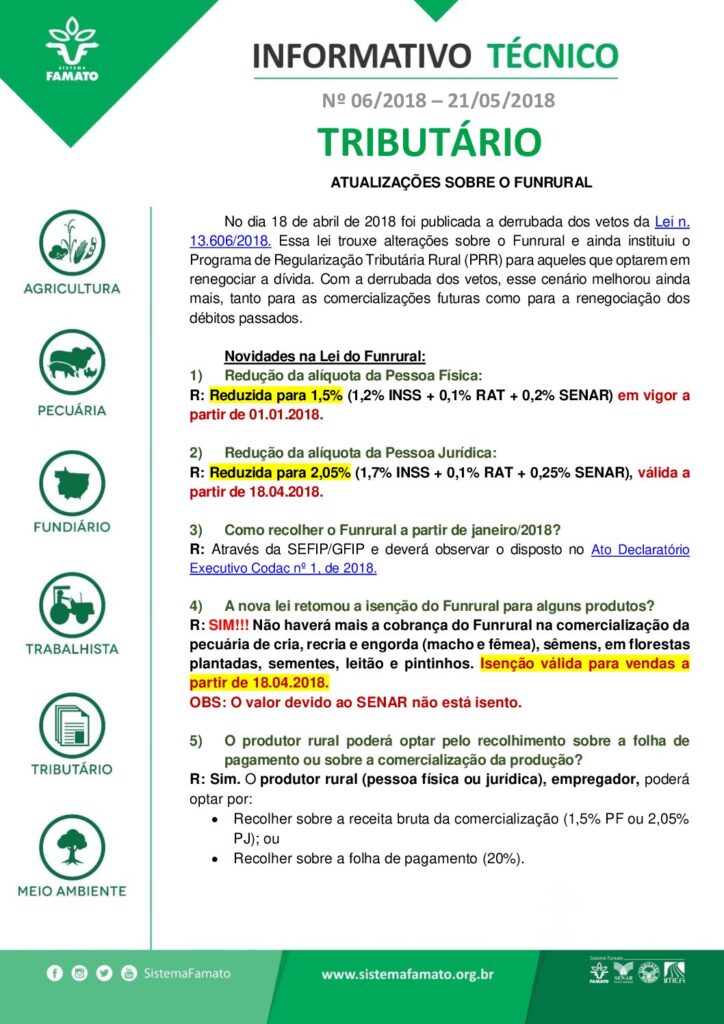 SISTEMA FAMATO

INFORMATIVO TÉCNICO

Nº 06/2018 – 21/05/2018

TRIBUTÁRIO

ATUALIZAÇÕES SOBRE O FUNRURAL

AGRICULTURA

PECUÁRIA

FUNDIÁRIO

TRABALHISTA

TRIBUTÁRIO

MEIO AMBIENTE

No dia 18 de abril de 2018 foi publicada a derrubada dos vetos da Lei n. 13.606/2018. Essa lei trouxe alterações sobre o Funrural e ainda instituiu o Programa de Regularização Tributária Rural (PRR) para aqueles que optarem em renegociar a dívida. Com a derrubada dos vetos, esse cenário melhorou ainda mais, tanto para as comercializações futuras como para a renegociação dos débitos passados.

Novidades na Lei do Funrural:

1) Redução da alíquota da Pessoa Física:
R: Reduzida para 1,5% (1,2% INSS + 0,1% RAT + 0,2% SENAR) em vigor a partir de 01.01.2018.

2) Redução da alíquota da Pessoa Jurídica:
R: Reduzida para 2,05% (1,7% INSS + 0,1% RAT + 0,25% SENAR), válida a partir de 18.04.2018.

3) Como recolher o Funrural a partir de janeiro/2018?
R: Através da SEFIP/GFIP e deverá observar o disposto no Ato Declaratório Executivo Codac nº 1, de 2018.

4) A nova lei retomou a isenção do Funrural para alguns produtos?
R: SIM!!! Não haverá mais a cobrança do Funrural na comercialização da pecuária de cria, recria e engorda (macho e fêmea), sêmens, em florestas plantadas, sementes, leitão e pintinhos. Isenção válida para vendas a partir de 18.04.2018.
OBS: O valor devido ao SENAR não está isento.

5) O produtor rural poderá optar pelo recolhimento sobre a folha de pagamento ou sobre a comercialização da produção?
R: Sim. O produtor rural (pessoa física ou jurídica), empregador, poderá optar por:
• Recolher sobre a receita bruta da comercialização (1,5% PF ou 2,05% PJ); ou
• Recolher sobre a folha de pagamento (20%).

SistemaFamato

www.sistemafamato.org.br

Sistema Famato FAMATO SENAR IMEA